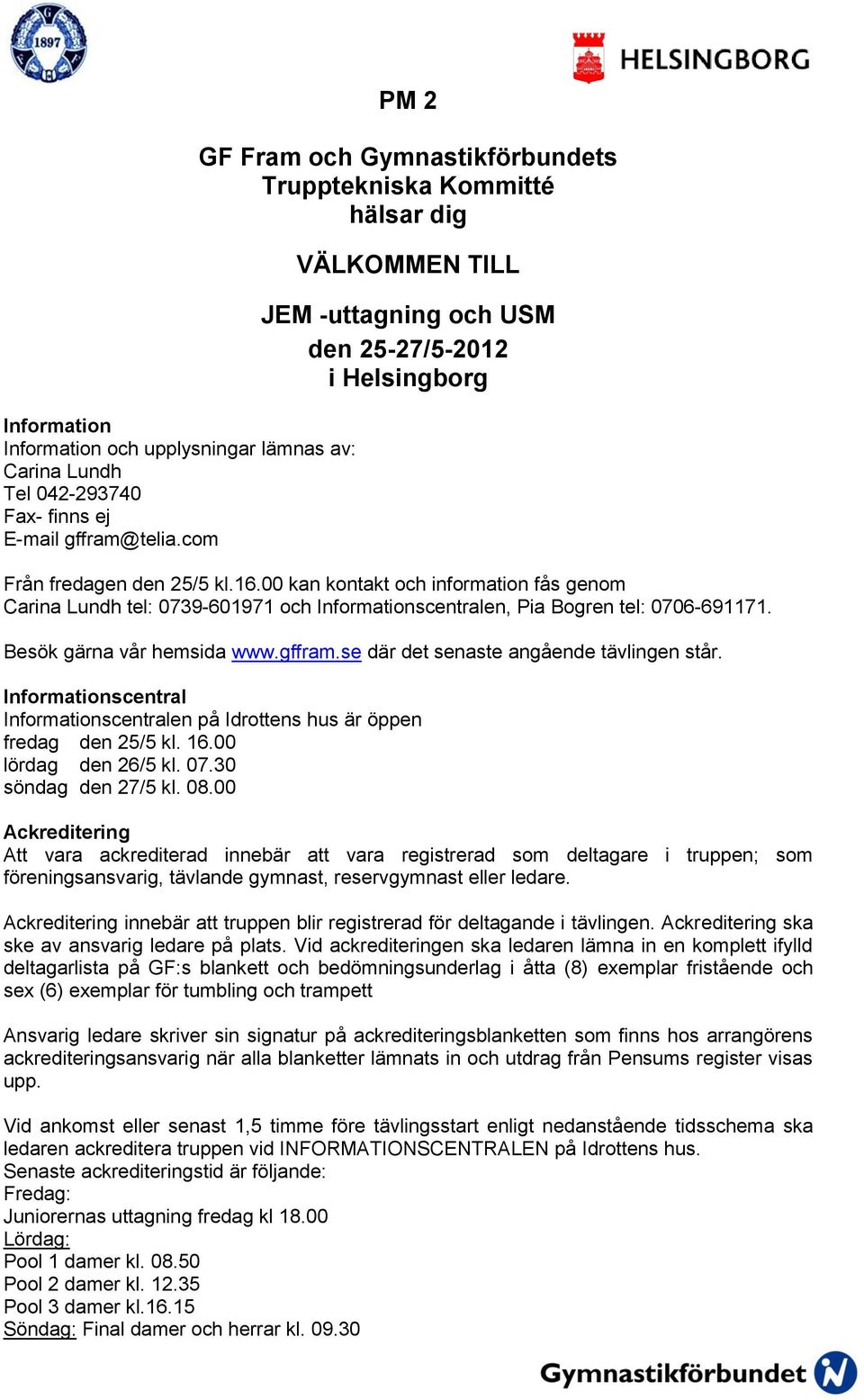 1897

HELSINGBORG

PM 2

GF Fram och Gymnastikförbundets Trupptekniska Kommitté hälsar dig

VÄLKOMMEN TILL

JEM -uttagning och USM den 25-27/5-2012 i Helsingborg

Information
Information och upplysningar lämnas av:
Carina Lundh
Tel 042-293740
Fax- finns ej
E-mail gffram@telia.com

Från fredagen den 25/5 kl.16.00 kan kontakt och information fås genom Carina Lundh tel: 0739-601971 och Informationscentralen, Pia Bogren tel: 0706-691171.

Besök gärna vår hemsida www.gffram.se där det senaste angående tävlingen står.

Informationscentral
Informationscentralen på Idrottens hus är öppen
fredag den 25/5 kl. 16.00
lördag den 26/5 kl. 07.30
söndag den 27/5 kl. 08.00

Ackreditering
Att vara ackrediterad innebär att vara registrerad som deltagare i truppen; som föreningsansvarig, tävlande gymnast, reservgymnast eller ledare.

Ackreditering innebär att truppen blir registrerad för deltagande i tävlingen. Ackreditering ska ske av ansvarig ledare på plats. Vid ackrediteringen ska ledaren lämna in en komplett ifylld deltagarlista på GF:s blankett och bedömningsunderlag i åtta (8) exemplar fristående och sex (6) exemplar för tumbling och trampett

Ansvarig ledare skriver sin signatur på ackrediteringsblanketten som finns hos arrangörens ackrediteringsansvarig när alla blanketter lämnats in och utdrag från Pensums register visas upp.

Vid ankomst eller senast 1,5 timme före tävlingsstart enligt nedanstående tidsschema ska ledaren ackreditera truppen vid INFORMATIONSCENTRALEN på Idrottens hus.
Senaste ackrediteringstid är följande:
Fredag:
Juniorernas uttagning fredag kl 18.00
Lördag:
Pool 1 damer kl. 08.50
Pool 2 damer kl. 12.35
Pool 3 damer kl.16.15
Söndag: Final damer och herrar kl. 09.30

Gymnastikförbundet